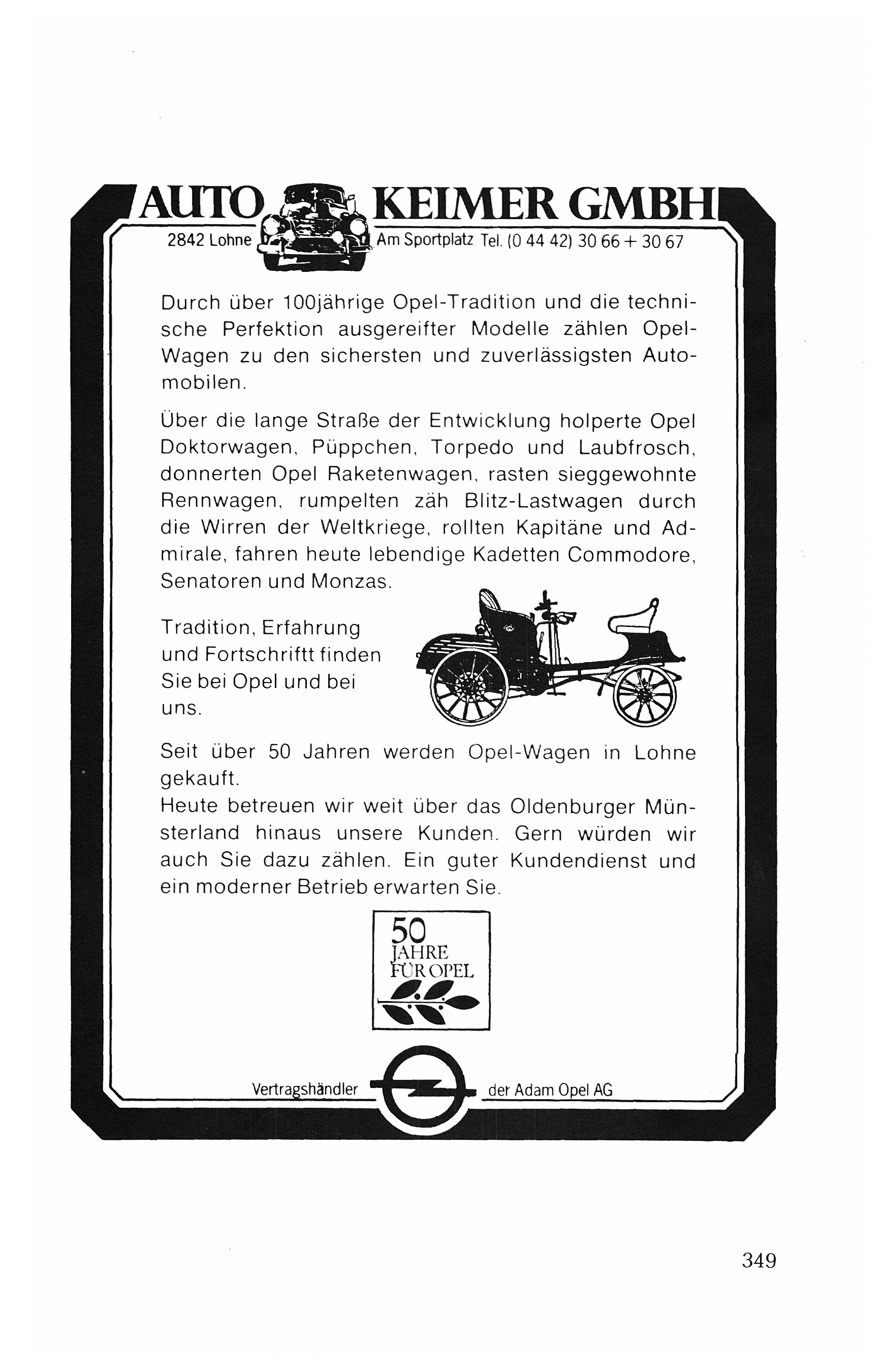 AUTO KEIMER GMBH

2842 Lohne Am Sportplatz Tel. (0 44 42) 30 66 + 30 67

Durch über 100jährige Opel-Tradition und die technische Perfektion ausgereifter Modelle zählen Opel-Wagen zu den sichersten und zuverlässigsten Automobilen.

Über die lange Straße der Entwicklung holperte Opel Doktorwagen, Püppchen, Torpedo und Laubfrosch, donnerten Opel Raketenwagen, rasten sieggewohnte Rennwagen, rumpelten zäh Blitz-Lastwagen durch die Wirren der Weltkriege, rollten Kapitäne und Admirale, fahren heute lebendige Kadetten Commodore, Senatoren und Monzas.

Tradition, Erfahrung und Fortschriftt finden Sie bei Opel und bei uns.

Seit über 50 Jahren werden Opel-Wagen in Lohne gekauft.
Heute betreuen wir weit über das Oldenburger Münsterland hinaus unsere Kunden. Gern würden wir auch Sie dazu zählen. Ein guter Kundendienst und ein moderner Betrieb erwarten Sie.

50 JAHRE FÜR OPEL

Vertragshändler der Adam Opel AG

349